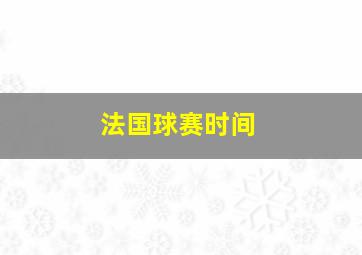 法国球赛时间